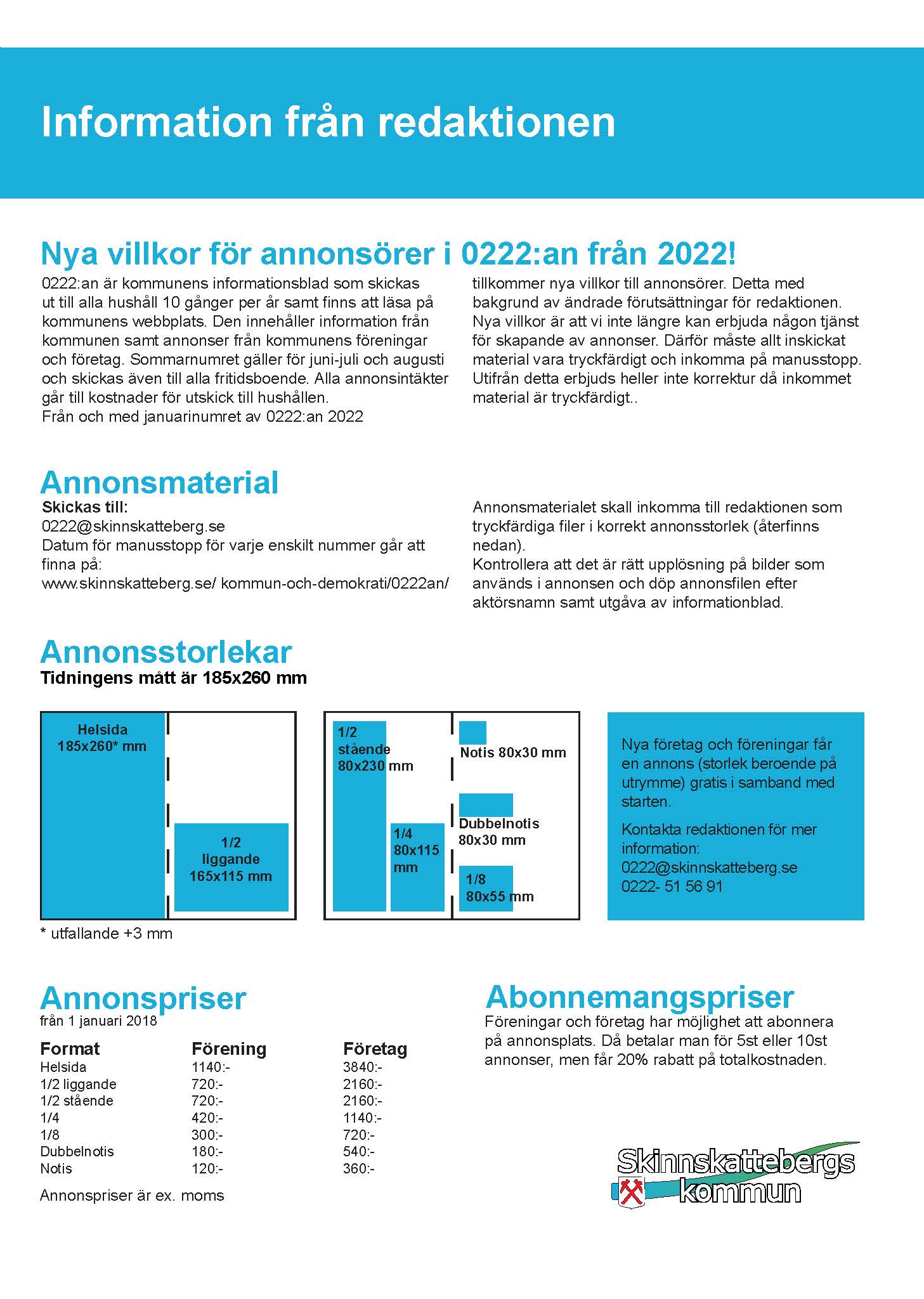 Information från redaktionen

Nya villkor för annonsörer i 0222:an från 2022!

0222:an är kommunens informationsblad som skickas ut till alla hushåll 10 gånger per år samt finns att läsa på kommunens webbplats. Den innehåller information från kommunen samt annonser från kommunens föreningar och företag. Sommarnumret gäller för juni-juli och augusti och skickas även till alla fritidsboende. Alla annonsintäkter går till kostnader för utskick till hushållen.
Från och med januarinumret av 0222:an 2022 tillkommer nya villkor till annonsörer. Detta med bakgrund av ändrade förutsättningar för redaktionen. Nya villkor är att vi inte längre kan erbjuda någon tjänst för skapande av annonser. Därför måste allt inskickat material vara tryckfärdigt och inkomma på manusstopp. Utifrån detta erbjuds heller inte korrektur då inkommet material är tryckfärdigt..

Annonsmaterial

Skickas till:
0222@skinnskatteberg.se
Datum för manusstopp för varje enskilt nummer går att finna på:
www.skinnskatteberg.se/ kommun-och-demokrati/0222an/

Annonsmaterialet skall inkomma till redaktionen som tryckfärdiga filer i korrekt annonsstorlek (återfinns nedan).
Kontrollera att det är rätt upplösning på bilder som används i annonsen och döp annonsfilen efter aktörsnamn samt utgåva av informationblad.

Annonsstorlekar

Tidningens mått är 185x260 mm

Helsida
185x260* mm

1/2
liggande
165x115 mm

1/2
stående
80x230 mm

1/4
80x115
mm

Notis 80x30 mm

Dubbelnotis
80x30 mm

1/8
80x55 mm

Nya företag och föreningar får en annons (storlek beroende på utrymme) gratis i samband med starten.

Kontakta redaktionen för mer information:
0222@skinnskatteberg.se
0222- 51 56 91

* utfallande +3 mm

Annonspriser

från 1 januari 2018

| Format | Förening | Företag |
|---|---|---|
| Helsida | 1140:- | 3840:- |
| 1/2 liggande | 720:- | 2160:- |
| 1/2 stående | 720:- | 2160:- |
| 1/4 | 420:- | 1140:- |
| 1/8 | 300:- | 720:- |
| Dubbelnotis | 180:- | 540:- |
| Notis | 120:- | 360:- |

Annonspriser är ex. moms

Abonnemangspriser

Föreningar och företag har möjlighet att abonnera på annonsplats. Då betalar man för 5st eller 10st annonser, men får 20% rabatt på totalkostnaden.

Skinnskattebergs
kommun